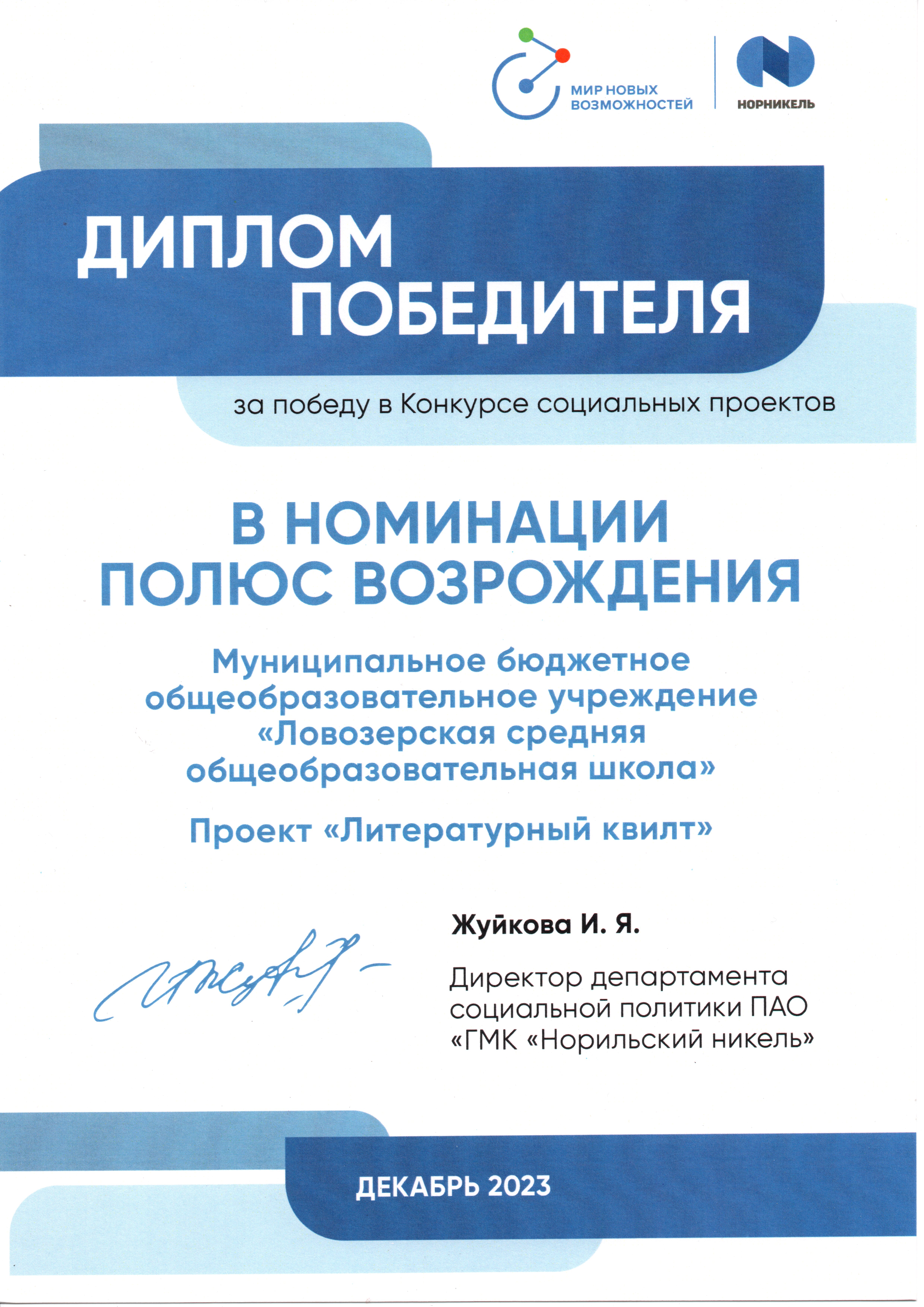 МИР НОВЫХ ВОЗМОЖНОСТЕЙ

НОРНИКЕЛЬ

ДИПЛОМ ПОБЕДИТЕЛЯ

за победу в Конкурсе социальных проектов

В НОМИНАЦИИ ПОЛЮС ВОЗРОЖДЕНИЯ

Муниципальное бюджетное общеобразовательное учреждение «Ловозерская средняя общеобразовательная школа»

Проект «Литературный квилт»

Жуйкова И. Я.

Директор департамента социальной политики ПАО «ГМК «Норильский никель»

ДЕКАБРЬ 2023